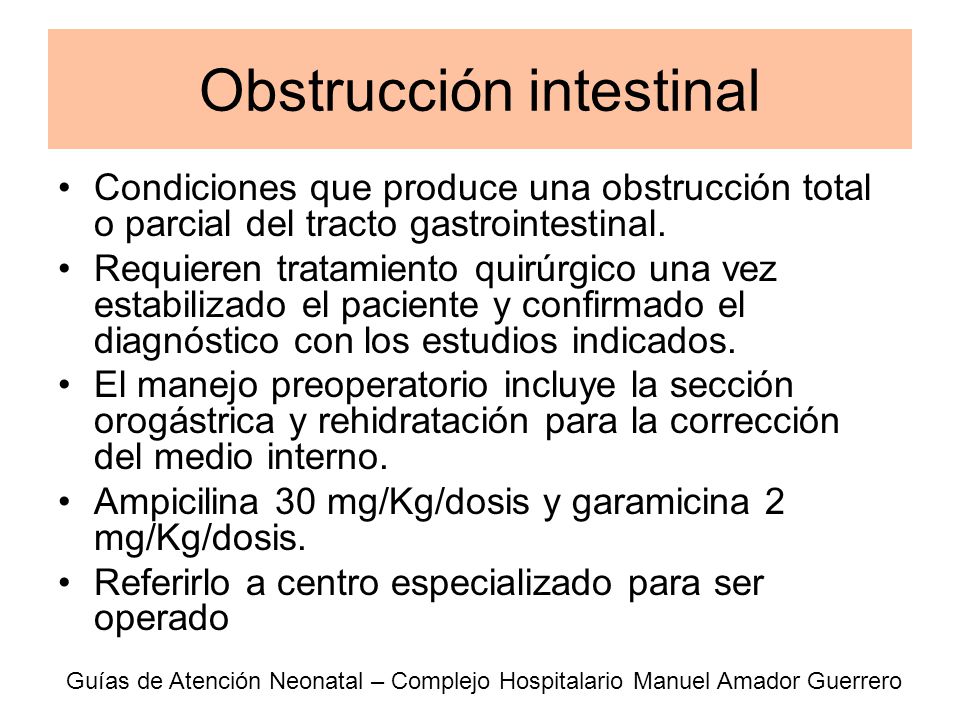 Obstrucción intestinal

• Condiciones que produce una obstrucción total o parcial del tracto gastrointestinal.
• Requieren tratamiento quirúrgico una vez estabilizado el paciente y confirmado el diagnóstico con los estudios indicados.
• El manejo preoperatorio incluye la sección orogástrica y rehidratación para la corrección del medio interno.
• Ampicilina 30 mg/Kg/dosis y garamicina 2 mg/Kg/dosis.
• Referirlo a centro especializado para ser operado

Guías de Atención Neonatal – Complejo Hospitalario Manuel Amador Guerrero